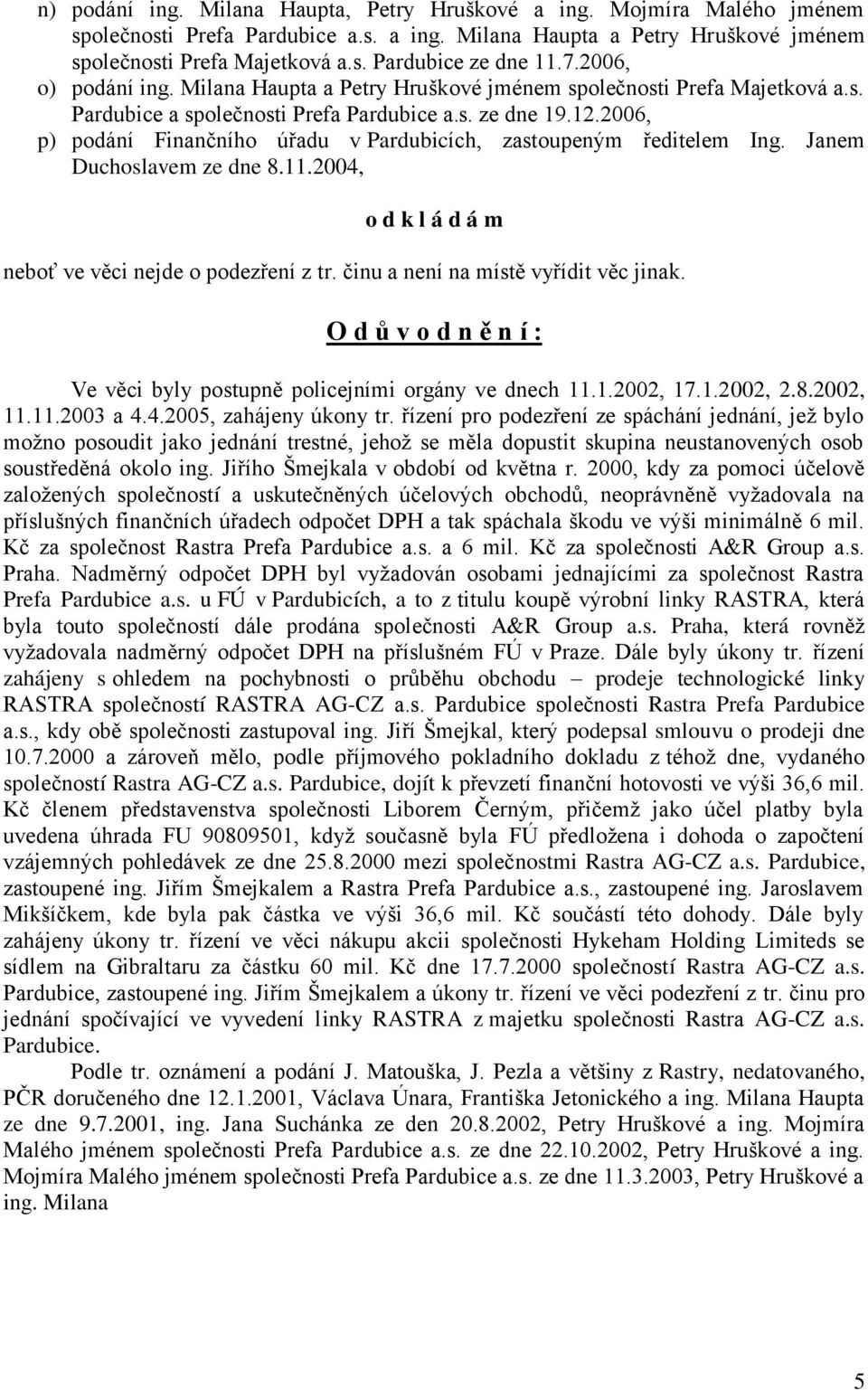 n) podání ing. Milana Haupta, Petry Hruškové a ing. Mojmíra Malého jménem společnosti Prefa Pardubice a.s. a ing. Milana Haupta a Petry Hruškové jménem společnosti Prefa Majetková a.s. Pardubice ze dne 11.7.2006,
o) podání ing. Milana Haupta a Petry Hruškové jménem společnosti Prefa Majetková a.s. Pardubice a společnosti Prefa Pardubice a.s. ze dne 19.12.2006,
p) podání Finančního úřadu v Pardubicích, zastoupeným ředitelem Ing. Janem Duchoslavem ze dne 8.11.2004,

o d k l á d á m

neboť ve věci nejde o podezření z tr. činu a není na místě vyřídit věc jinak.

O d ů v o d n ě n í :

Ve věci byly postupně policejními orgány ve dnech 11.1.2002, 17.1.2002, 2.8.2002, 11.11.2003 a 4.4.2005, zahájeny úkony tr. řízení pro podezření ze spáchání jednání, jež bylo možno posoudit jako jednání trestné, jehož se měla dopustit skupina neustanovených osob soustředěná okolo ing. Jiřího Šmejkala v období od května r. 2000, kdy za pomoci účelově založených společností a uskutečněných účelových obchodů, neoprávněně vyžadovala na příslušných finančních úřadech odpočet DPH a tak spáchala škodu ve výši minimálně 6 mil. Kč za společnost Rastra Prefa Pardubice a.s. a 6 mil. Kč za společnosti A&R Group a.s. Praha. Nadměrný odpočet DPH byl vyžadován osobami jednajícími za společnost Rastra Prefa Pardubice a.s. u FÚ v Pardubicích, a to z titulu koupě výrobní linky RASTRA, která byla touto společností dále prodána společnosti A&R Group a.s. Praha, která rovněž vyžadovala nadměrný odpočet DPH na příslušném FÚ v Praze. Dále byly úkony tr. řízení zahájeny s ohledem na pochybnosti o průběhu obchodu – prodeje technologické linky RASTRA společností RASTRA AG-CZ a.s. Pardubice společnosti Rastra Prefa Pardubice a.s., kdy obě společnosti zastupoval ing. Jiří Šmejkal, který podepsal smlouvu o prodeji dne 10.7.2000 a zároveň mělo, podle příjmového pokladního dokladu z téhož dne, vydaného společností Rastra AG-CZ a.s. Pardubice, dojít k převzetí finanční hotovosti ve výši 36,6 mil. Kč členem představenstva společnosti Liborem Černým, přičemž jako účel platby byla uvedena úhrada FU 90809501, když současně byla FÚ předložena i dohoda o započtení vzájemných pohledávek ze dne 25.8.2000 mezi společnostmi Rastra AG-CZ a.s. Pardubice, zastoupené ing. Jiřím Šmejkalem a Rastra Prefa Pardubice a.s., zastoupené ing. Jaroslavem Mikšíčkem, kde byla pak částka ve výši 36,6 mil. Kč součástí této dohody. Dále byly zahájeny úkony tr. řízení ve věci nákupu akcii společnosti Hykeham Holding Limiteds se sídlem na Gibraltaru za částku 60 mil. Kč dne 17.7.2000 společností Rastra AG-CZ a.s. Pardubice, zastoupené ing. Jiřím Šmejkalem a úkony tr. řízení ve věci podezření z tr. činu pro jednání spočívající ve vyvedení linky RASTRA z majetku společnosti Rastra AG-CZ a.s. Pardubice.

Podle tr. oznámení a podání J. Matouška, J. Pezla a většiny z Rastry, nedatovaného, PČR doručeného dne 12.1.2001, Václava Únara, Františka Jetonického a ing. Milana Haupta ze dne 9.7.2001, ing. Jana Suchánka ze den 20.8.2002, Petry Hruškové a ing. Mojmíra Malého jménem společnosti Prefa Pardubice a.s. ze dne 22.10.2002, Petry Hruškové a ing. Mojmíra Malého jménem společnosti Prefa Pardubice a.s. ze dne 11.3.2003, Petry Hruškové a ing. Milana

5